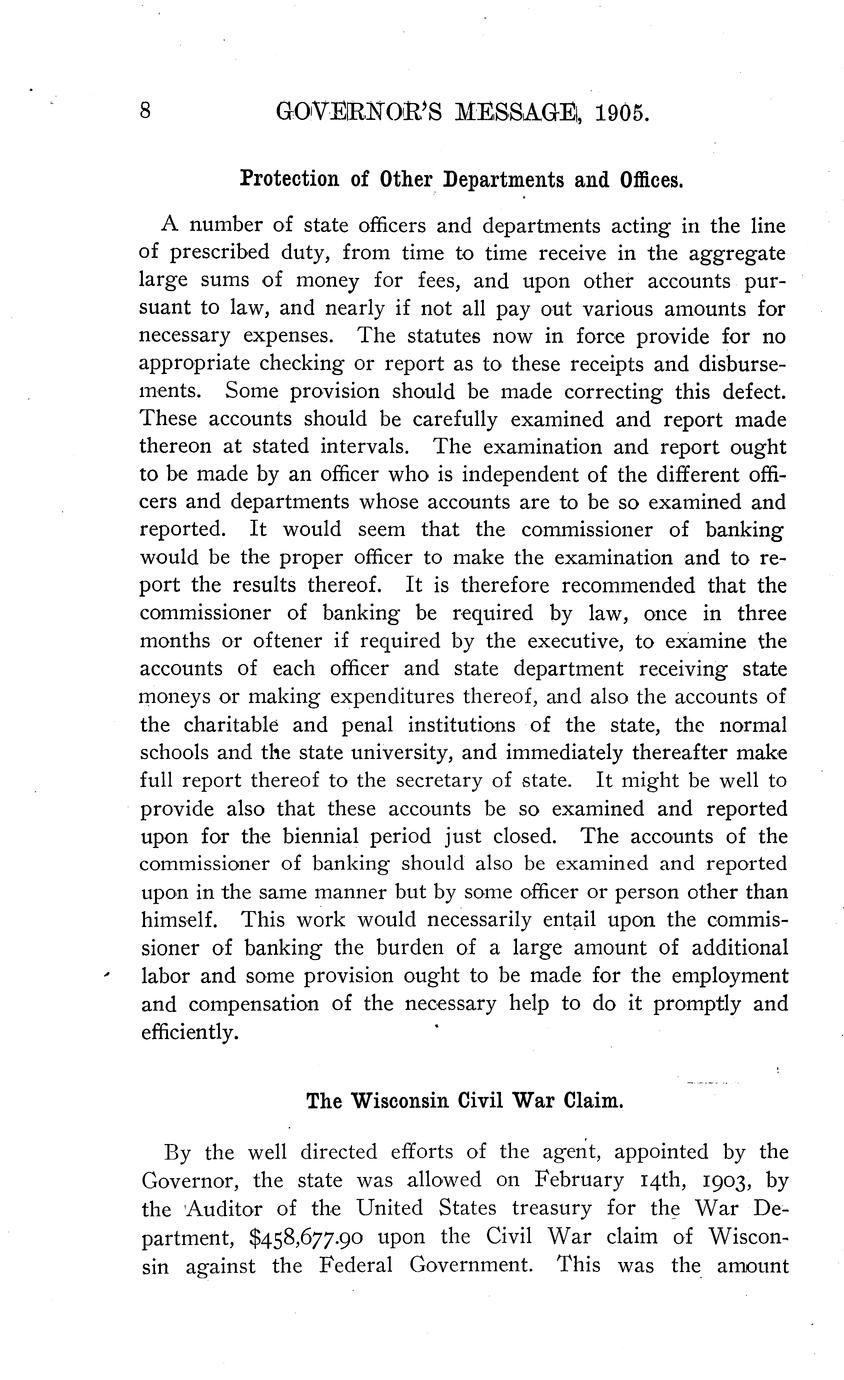 8 GOVERNOR'S MESSAGE, 1905.

Protection of Other Departments and Offices.

A number of state officers and departments acting in the line of prescribed duty, from time to time receive in the aggregate large sums of money for fees, and upon other accounts pursuant to law, and nearly if not all pay out various amounts for necessary expenses. The statutes now in force provide for no appropriate checking or report as to these receipts and disbursements. Some provision should be made correcting this defect. These accounts should be carefully examined and report made thereon at stated intervals. The examination and report ought to be made by an officer who is independent of the different officers and departments whose accounts are to be so examined and reported. It would seem that the commissioner of banking would be the proper officer to make the examination and to report the results thereof. It is therefore recommended that the commissioner of banking be required by law, once in three months or oftener if required by the executive, to examine the accounts of each officer and state department receiving state moneys or making expenditures thereof, and also the accounts of the charitable and penal institutions of the state, the normal schools and the state university, and immediately thereafter make full report thereof to the secretary of state. It might be well to provide also that these accounts be so examined and reported upon for the biennial period just closed. The accounts of the commissioner of banking should also be examined and reported upon in the same manner but by some officer or person other than himself. This work would necessarily entail upon the commissioner of banking the burden of a large amount of additional labor and some provision ought to be made for the employment and compensation of the necessary help to do it promptly and efficiently.

The Wisconsin Civil War Claim.

By the well directed efforts of the agent, appointed by the Governor, the state was allowed on February 14th, 1903, by the Auditor of the United States treasury for the War Department, $458,677.90 upon the Civil War claim of Wisconsin against the Federal Government. This was the amount